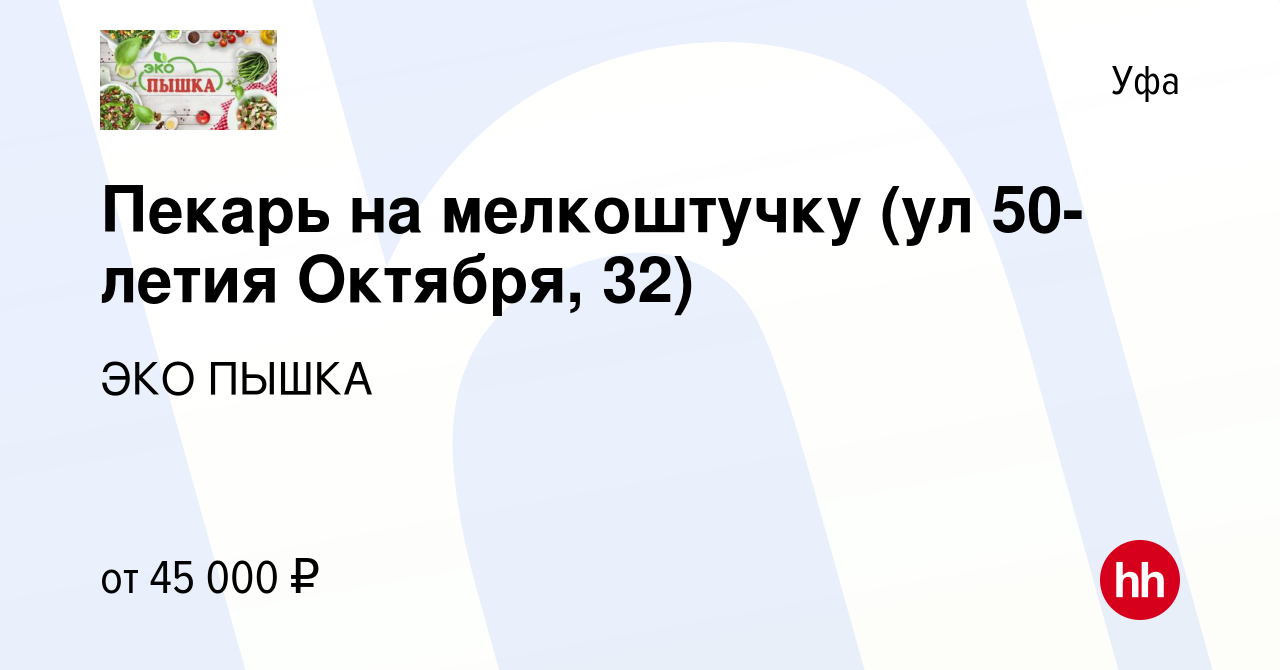 ЭКО
ПЫШКА

Уфа

Пекарь на мелкоштучку (ул 50-летия Октября, 32)

ЭКО ПЫШКА

от 45 000 ₽

hh